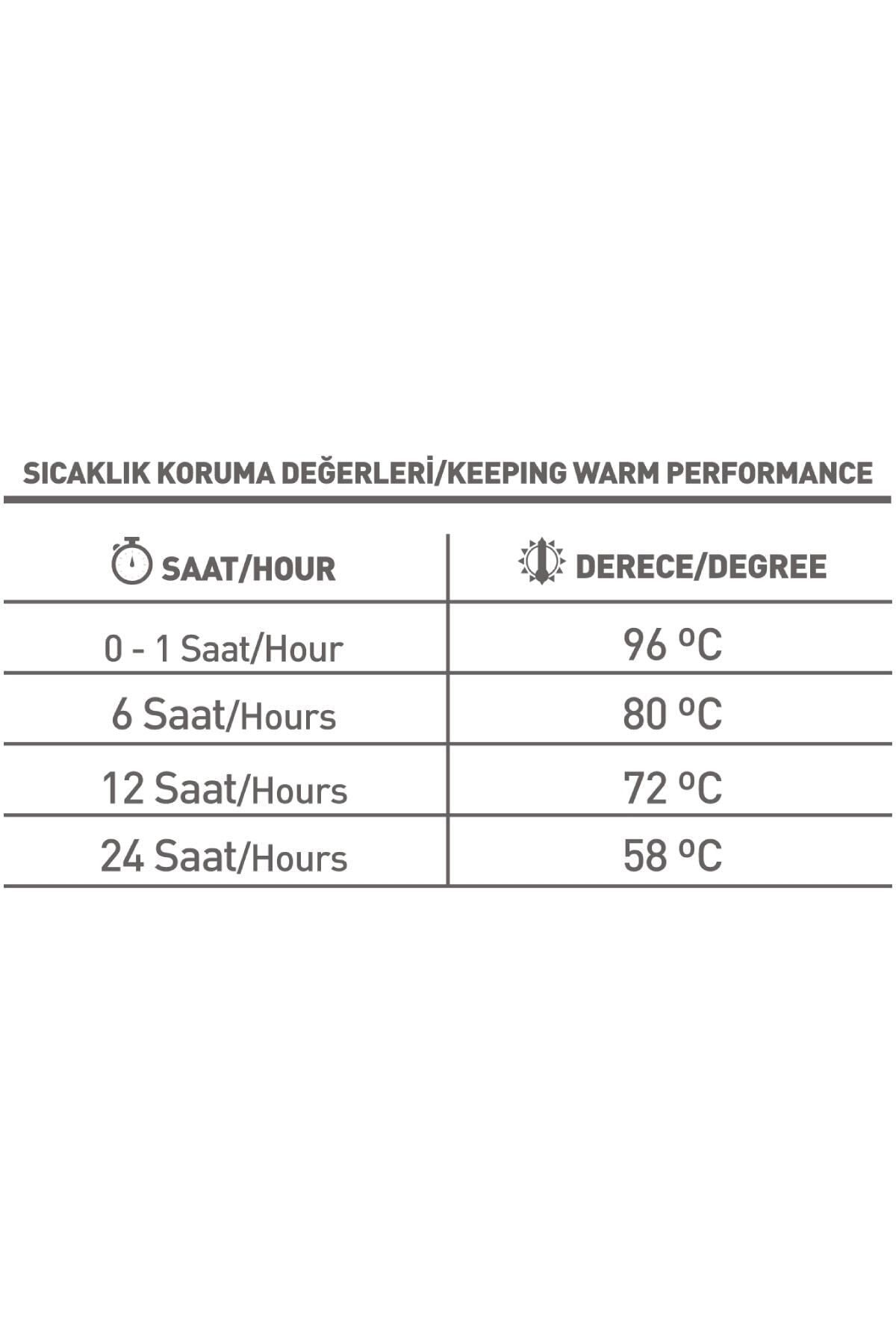 SICAKLIK KORUMA DEĞERLERİ/KEEPING WARM PERFORMANCE

| SAAT/HOUR | DERECE/DEGREE |
|---|---|
| 0 - 1 Saat/Hour | 96 ºC |
| 6 Saat/Hours | 80 ºC |
| 12 Saat/Hours | 72 ºC |
| 24 Saat/Hours | 58 ºC |